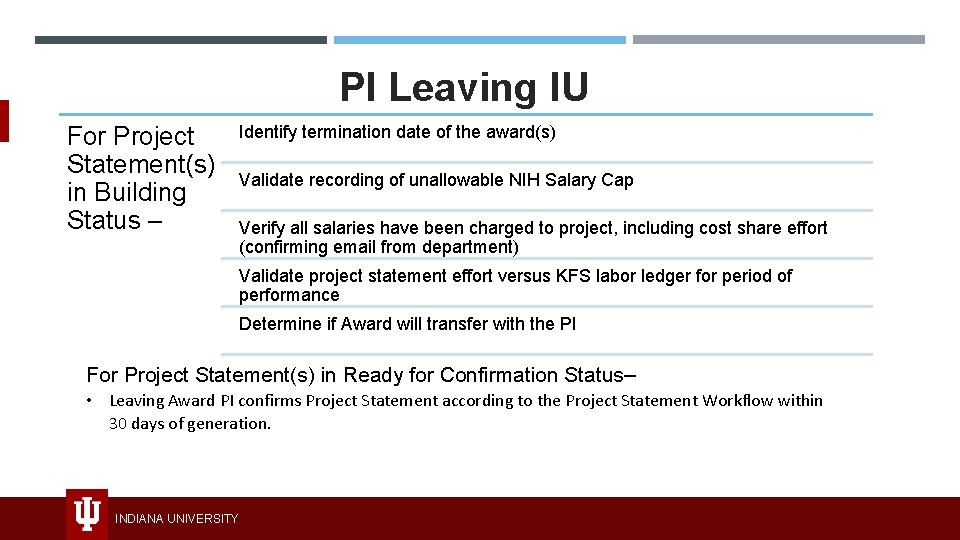 PI Leaving IU

For Project Statement(s) in Building Status –

Identify termination date of the award(s)

Validate recording of unallowable NIH Salary Cap

Verify all salaries have been charged to project, including cost share effort (confirming email from department)

Validate project statement effort versus KFS labor ledger for period of performance

Determine if Award will transfer with the PI

For Project Statement(s) in Ready for Confirmation Status–

• Leaving Award PI confirms Project Statement according to the Project Statement Workflow within 30 days of generation.

INDIANA UNIVERSITY